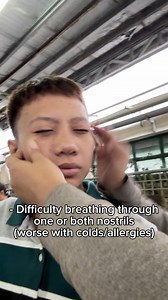 - Difficulty breathing through one or both nostrils (worse with colds/allergies)